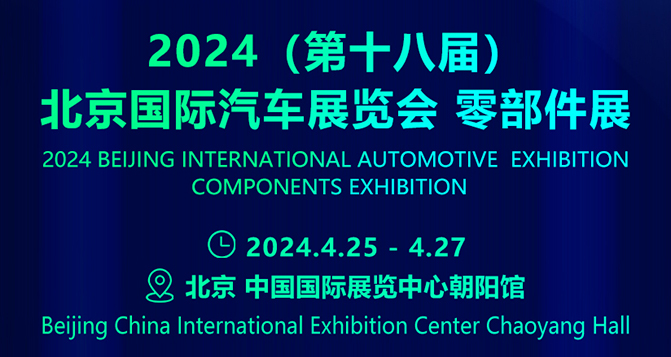 2024（第十八届）
北京国际汽车展览会 零部件展
2024 BEIJING INTERNATIONAL AUTOMOTIVE EXHIBITION
COMPONENTS EXHIBITION

2024.4.25 - 4.27
北京 中国国际展览中心朝阳馆
Beijing China International Exhibition Center Chaoyang Hall